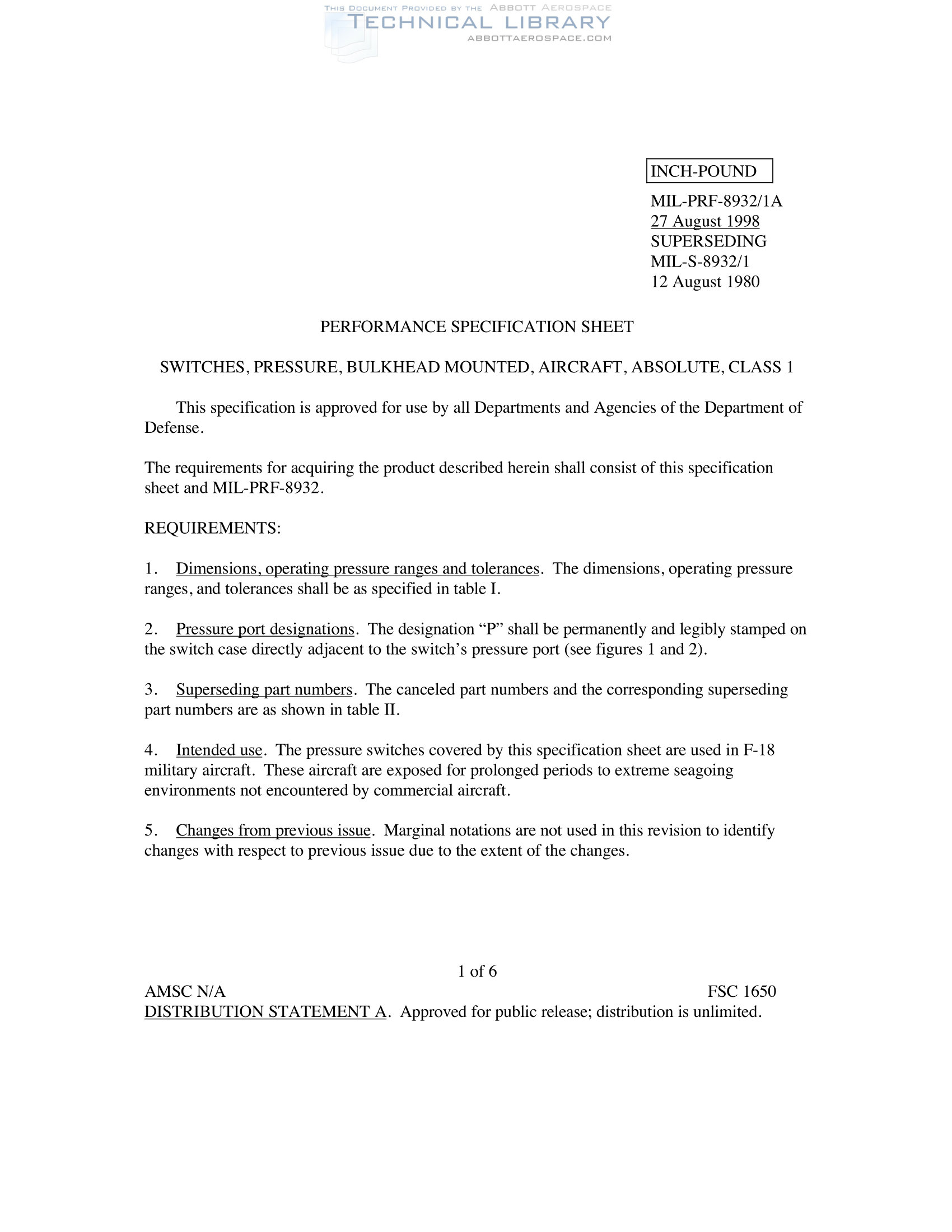 THIS DOCUMENT PROVIDED BY THE ABBOTT AEROSPACE
TECHNICAL LIBRARY
ABBOTTAEROSPACE.COM

INCH-POUND

MIL-PRF-8932/1A
27 August 1998
SUPERSEDING
MIL-S-8932/1
12 August 1980

PERFORMANCE SPECIFICATION SHEET

SWITCHES, PRESSURE, BULKHEAD MOUNTED, AIRCRAFT, ABSOLUTE, CLASS 1

This specification is approved for use by all Departments and Agencies of the Department of Defense.

The requirements for acquiring the product described herein shall consist of this specification sheet and MIL-PRF-8932.

REQUIREMENTS:

1. Dimensions, operating pressure ranges and tolerances. The dimensions, operating pressure ranges, and tolerances shall be as specified in table I.

2. Pressure port designations. The designation “P” shall be permanently and legibly stamped on the switch case directly adjacent to the switch’s pressure port (see figures 1 and 2).

3. Superseding part numbers. The canceled part numbers and the corresponding superseding part numbers are as shown in table II.

4. Intended use. The pressure switches covered by this specification sheet are used in F-18 military aircraft. These aircraft are exposed for prolonged periods to extreme seagoing environments not encountered by commercial aircraft.

5. Changes from previous issue. Marginal notations are not used in this revision to identify changes with respect to previous issue due to the extent of the changes.

1 of 6

AMSC N/A
FSC 1650
DISTRIBUTION STATEMENT A. Approved for public release; distribution is unlimited.